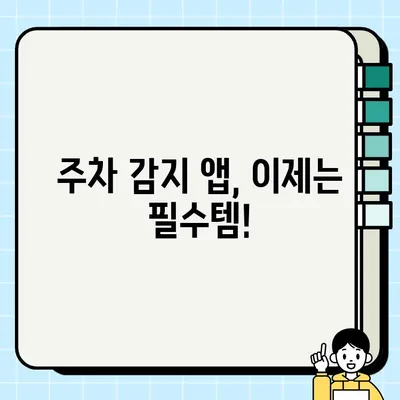 주차 감지 앱, 이제는 필수템!